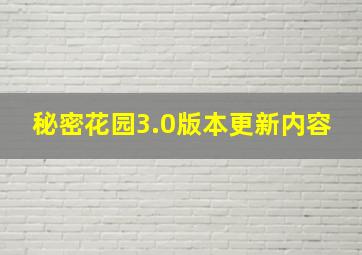 秘密花园3.0版本更新内容